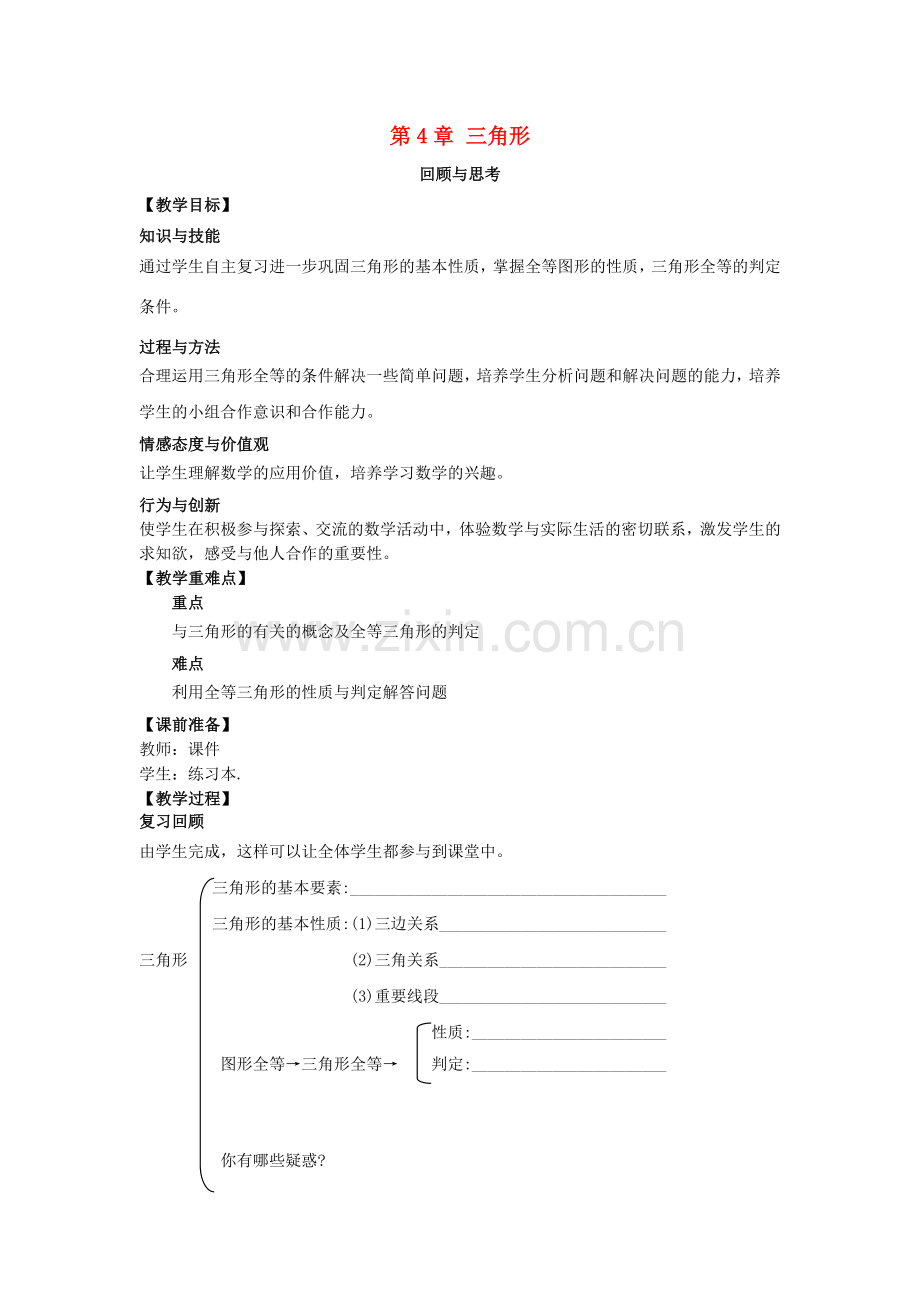 第4章 三角形

回顾与思考

【教学目标】

知识与技能

通过学生自主复习进一步巩固三角形的基本性质，掌握全等图形的性质，三角形全等的判定条件。

过程与方法

合理运用三角形全等的条件解决一些简单问题，培养学生分析问题和解决问题的能力，培养学生的小组合作意识和合作能力。

情感态度与价值观

让学生理解数学的应用价值，培养学习数学的兴趣。

行为与创新

使学生在积极参与探索、交流的数学活动中，体验数学与实际生活的密切联系，激发学生的求知欲，感受与他人合作的重要性。

【教学重难点】

重点

与三角形的有关的概念及全等三角形的判定

难点

利用全等三角形的性质与判定解答问题

【课前准备】

教师：课件

学生：练习本.

【教学过程】

复习回顾

由学生完成，这样可以让全体学生都参与到课堂中。

三角形

三角形的基本要素:____

三角形的基本性质:(1)三边关系____

(2)三角关系____

(3)重要线段____

图形全等→三角形全等→

性质:____

判定:____

你有哪些疑惑?

www.zixin.com.cn